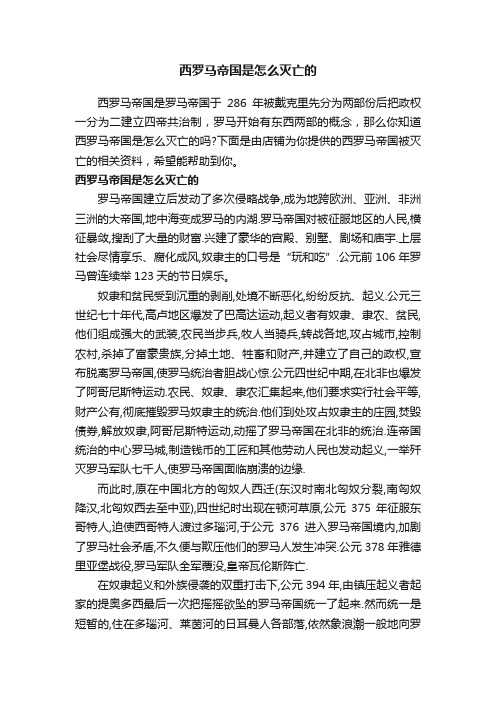 西罗马帝国是怎么灭亡的

西罗马帝国是罗马帝国于 286 年被戴克里先分为两部份后把政权一分为二建立四帝共治制，罗马开始有东西两部的概念，那么你知道西罗马帝国是怎么灭亡的吗?下面是由店铺为你提供的西罗马帝国被灭亡的相关资料，希望能帮助到你。

西罗马帝国是怎么灭亡的

罗马帝国建立后发动了多次侵略战争,成为地跨欧洲、亚洲、非洲三洲的大帝国,地中海变成罗马的内湖.罗马帝国对被征服地区的人民,横征暴敛,搜刮了大量的财富.兴建了豪华的宫殿、别墅、剧场和庙宇.上层社会尽情享乐、腐化成风,奴隶主的口号是“玩和吃”.公元前 106 年罗马曾连续举 123 天的节日娱乐。

奴隶和贫民受到沉重的剥削,处境不断恶化,纷纷反抗、起义.公元三世纪七十年代,高卢地区爆发了巴高达运动,起义者有奴隶、隶农、贫民,他们组成强大的武装,农民当步兵,牧人当骑兵,转战各地,攻占城市,控制农村,杀掉了富豪贵族,分掉土地、牲畜和财产,并建立了自己的政权,宣布脱离罗马帝国,使罗马统治者胆战心惊.公元四世纪中期,在北非也爆发了阿哥尼斯特运动.农民、奴隶、隶农汇集起来,他们要求实行社会平等,财产公有,彻底摧毁罗马奴隶主的统治.他们到处攻占奴隶主的庄园,焚毁债券,解放奴隶,阿哥尼斯特运动,动摇了罗马帝国在北非的统治.连帝国统治的中心罗马城,制造钱币的工匠和其他劳动人民也发动起义,一举歼灭罗马军队七千人,使罗马帝国面临崩溃的边缘.

而此时,原在中国北方的匈奴人西迁(东汉时南北匈奴分裂,南匈奴降汉,北匈奴西去至中亚),四世纪时出现在顿河草原,公元 375 年征服东哥特人,迫使西哥特人渡过多瑙河,于公元 376 进入罗马帝国境内,加剧了罗马社会矛盾,不久便与欺压他们的罗马人发生冲突.公元 378 年雅德里亚堡战役,罗马军队全军覆没,皇帝瓦伦斯阵亡.

在奴隶起义和外族侵袭的双重打击下,公元 394 年,由镇压起义者起家的提奥多西最后一次把摇摇欲坠的罗马帝国统一了起来.然而统一是短暂的,住在多瑙河、莱茵河的日耳曼人各部落,依然象浪潮一般地向罗